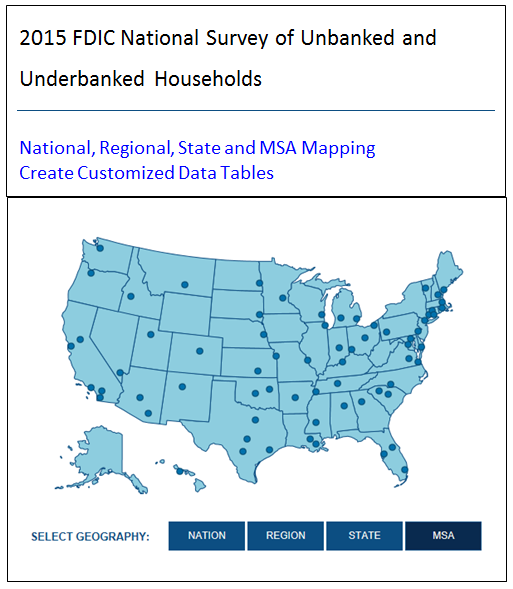 2015 FDIC National Survey of Unbanked and Underbanked Households

National, Regional, State and MSA Mapping
Create Customized Data Tables

SELECT GEOGRAPHY: NATION REGION STATE MSA